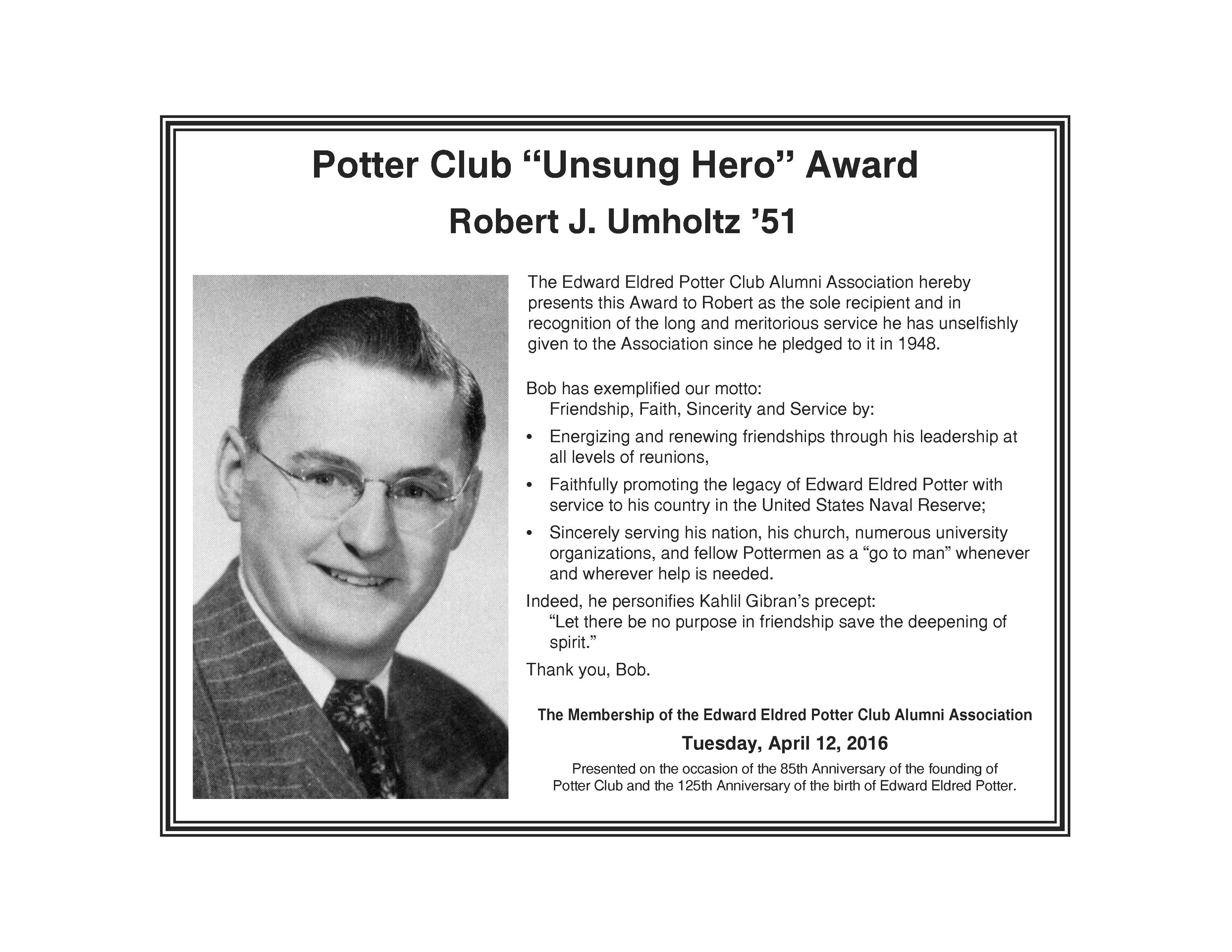 Potter Club “Unsung Hero” Award

Robert J. Umholtz ’51

The Edward Eldred Potter Club Alumni Association hereby presents this Award to Robert as the sole recipient and in recognition of the long and meritorious service he has unselfishly given to the Association since he pledged to it in 1948.

Bob has exemplified our motto:
Friendship, Faith, Sincerity and Service by:

• Energizing and renewing friendships through his leadership at all levels of reunions,

• Faithfully promoting the legacy of Edward Eldred Potter with service to his country in the United States Naval Reserve;

• Sincerely serving his nation, his church, numerous university organizations, and fellow Pottermen as a “go to man” whenever and wherever help is needed.

Indeed, he personifies Kahlil Gibran’s precept:
“Let there be no purpose in friendship save the deepening of spirit.”

Thank you, Bob.

The Membership of the Edward Eldred Potter Club Alumni Association

Tuesday, April 12, 2016

Presented on the occasion of the 85th Anniversary of the founding of Potter Club and the 125th Anniversary of the birth of Edward Eldred Potter.